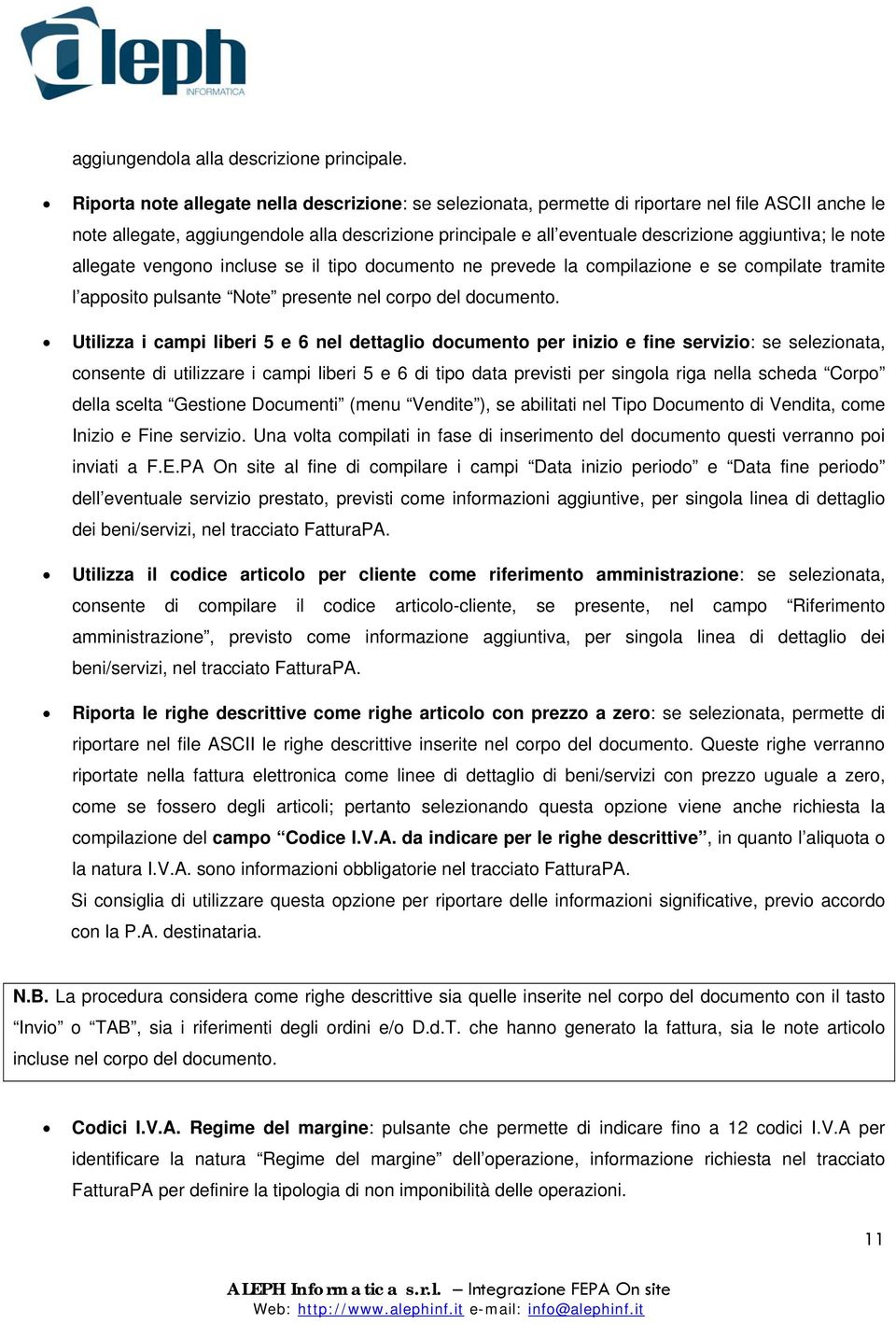 aleph INFORMATICA

aggiungendola alla descrizione principale.

• Riporta note allegate nella descrizione: se selezionata, permette di riportare nel file ASCII anche le note allegate, aggiungendole alla descrizione principale e all'eventuale descrizione aggiuntiva; le note allegate vengono incluse se il tipo documento ne prevede la compilazione e se compilate tramite l'apposito pulsante "Note" presente nel corpo del documento.

• Utilizza i campi liberi 5 e 6 nel dettaglio documento per inizio e fine servizio: se selezionata, consente di utilizzare i campi liberi 5 e 6 di tipo data previsti per singola riga nella scheda "Corpo" della scelta "Gestione Documenti" (menu "Vendite"), se abilitati nel Tipo Documento di Vendita, come Inizio e Fine servizio. Una volta compilati in fase di inserimento del documento questi verranno poi inviati a F.E.PA On site al fine di compilare i campi "Data inizio periodo" e "Data fine periodo" dell'eventuale servizio prestato, previsti come informazioni aggiuntive, per singola linea di dettaglio dei beni/servizi, nel tracciato FatturaPA.

• Utilizza il codice articolo per cliente come riferimento amministrazione: se selezionata, consente di compilare il codice articolo-cliente, se presente, nel campo "Riferimento amministrazione", previsto come informazione aggiuntiva, per singola linea di dettaglio dei beni/servizi, nel tracciato FatturaPA.

• Riporta le righe descrittive come righe articolo con prezzo a zero: se selezionata, permette di riportare nel file ASCII le righe descrittive inserite nel corpo del documento. Queste righe verranno riportate nella fattura elettronica come linee di dettaglio di beni/servizi con prezzo uguale a zero, come se fossero degli articoli; pertanto selezionando questa opzione viene anche richiesta la compilazione del campo "Codice I.V.A. da indicare per le righe descrittive", in quanto l'aliquota o la natura I.V.A. sono informazioni obbligatorie nel tracciato FatturaPA.
Si consiglia di utilizzare questa opzione per riportare delle informazioni significative, previo accordo con la P.A. destinataria.

N.B. La procedura considera come righe descrittive sia quelle inserite nel corpo del documento con il tasto "Invio" o "TAB", sia i riferimenti degli ordini e/o D.d.T. che hanno generato la fattura, sia le note articolo incluse nel corpo del documento.

• Codici I.V.A. Regime del margine: pulsante che permette di indicare fino a 12 codici I.V.A per identificare la natura "Regime del margine" dell'operazione, informazione richiesta nel tracciato FatturaPA per definire la tipologia di non imponibilità delle operazioni.

11

ALEPH Informatica s.r.l. – Integrazione FEPA On site
Web: http://www.alephinf.it e-mail: info@alephinf.it